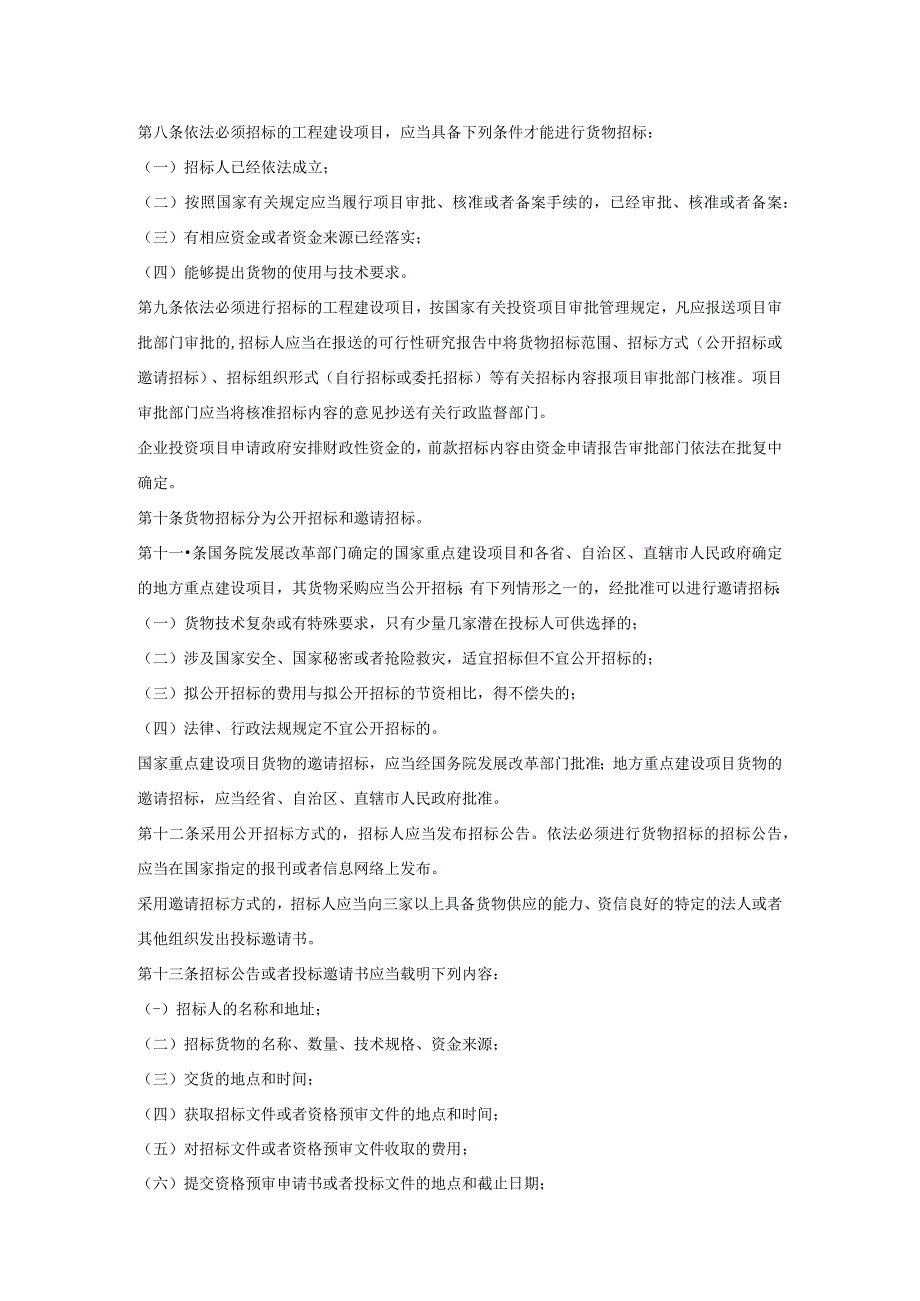 第八条依法必须招标的工程建设项目，应当具备下列条件才能进行货物招标：

（一）招标人已经依法成立；

（二）按照国家有关规定应当履行项目审批、核准或者备案手续的，已经审批、核准或者备案：

（三）有相应资金或者资金来源已经落实；

（四）能够提出货物的使用与技术要求。

第九条依法必须进行招标的工程建设项目，按国家有关投资项目审批管理规定，凡应报送项目审批部门审批的,招标人应当在报送的可行性研究报告中将货物招标范围、招标方式（公开招标或邀请招标）、招标组织形式（自行招标或委托招标）等有关招标内容报项目审批部门核准。项目审批部门应当将核准招标内容的意见抄送有关行政监督部门。

企业投资项目申请政府安排财政性资金的，前款招标内容由资金申请报告审批部门依法在批复中确定。

第十条货物招标分为公开招标和邀请招标。

第十一•条国务院发展改革部门确定的国家重点建设项目和各省、自治区、直辖市人民政府确定的地方重点建设项目，其货物采购应当公开招标 有下列情形之一的，经批准可以进行邀请招标

（一）货物技术复杂或有特殊要求，只有少量几家潜在投标人可供选择的；

（二）涉及国家安全、国家秘密或者抢险救灾，适宜招标但不宜公开招标的；

（三）拟公开招标的费用与拟公开招标的节资相比，得不偿失的；

（四）法律、行政法规规定不宜公开招标的。

国家重点建设项目货物的邀请招标，应当经国务院发展改革部门批准；地方重点建设项目货物的邀请招标，应当经省、自治区、直辖市人民政府批准。

第十二条采用公开招标方式的，招标人应当发布招标公告。依法必须进行货物招标的招标公告，应当在国家指定的报刊或者信息网络上发布。

采用邀请招标方式的，招标人应当向三家以上具备货物供应的能力、资信良好的特定的法人或者其他组织发出投标邀请书。

第十三条招标公告或者投标邀请书应当载明下列内容：

（-）招标人的名称和地址；

（二）招标货物的名称、数量、技术规格、资金来源；

（三）交货的地点和时间；

（四）获取招标文件或者资格预审文件的地点和时间；

（五）对招标文件或者资格预审文件收取的费用；

（六）提交资格预审申请书或者投标文件的地点和截止日期；